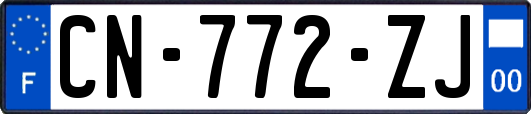 F
CN-772-ZJ
00